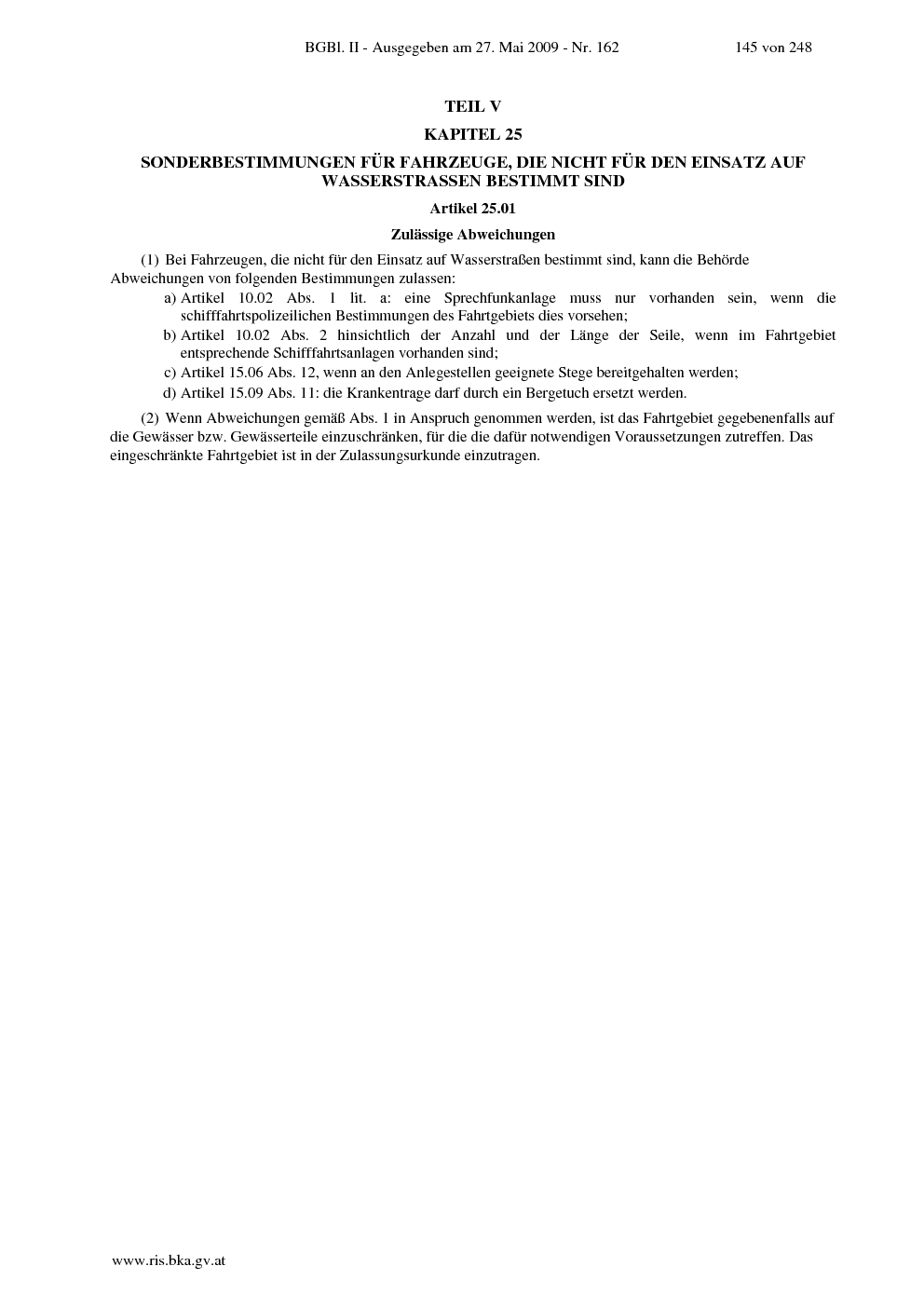 BGBl. II - Ausgegeben am 27. Mai 2009 - Nr. 162 145 von 248

TEIL V

KAPITEL 25

SONDERBESTIMMUNGEN FÜR FAHRZEUGE, DIE NICHT FÜR DEN EINSATZ AUF WASSERSTRASSEN BESTIMMT SIND

Artikel 25.01

Zulässige Abweichungen

(1) Bei Fahrzeugen, die nicht für den Einsatz auf Wasserstraßen bestimmt sind, kann die Behörde Abweichungen von folgenden Bestimmungen zulassen:

a) Artikel 10.02 Abs. 1 lit. a: eine Sprechfunkanlage muss nur vorhanden sein, wenn die schifffahrtspolizeilichen Bestimmungen des Fahrtgebiets dies vorsehen;

b) Artikel 10.02 Abs. 2 hinsichtlich der Anzahl und der Länge der Seile, wenn im Fahrtgebiet entsprechende Schifffahrtsanlagen vorhanden sind;

c) Artikel 15.06 Abs. 12, wenn an den Anlegestellen geeignete Stege bereitgehalten werden;

d) Artikel 15.09 Abs. 11: die Krankentrage darf durch ein Bergetuch ersetzt werden.

(2) Wenn Abweichungen gemäß Abs. 1 in Anspruch genommen werden, ist das Fahrtgebiet gegebenenfalls auf die Gewässer bzw. Gewässerteile einzuschränken, für die die dafür notwendigen Voraussetzungen zutreffen. Das eingeschränkte Fahrtgebiet ist in der Zulassungsurkunde einzutragen.

www.ris.bka.gv.at